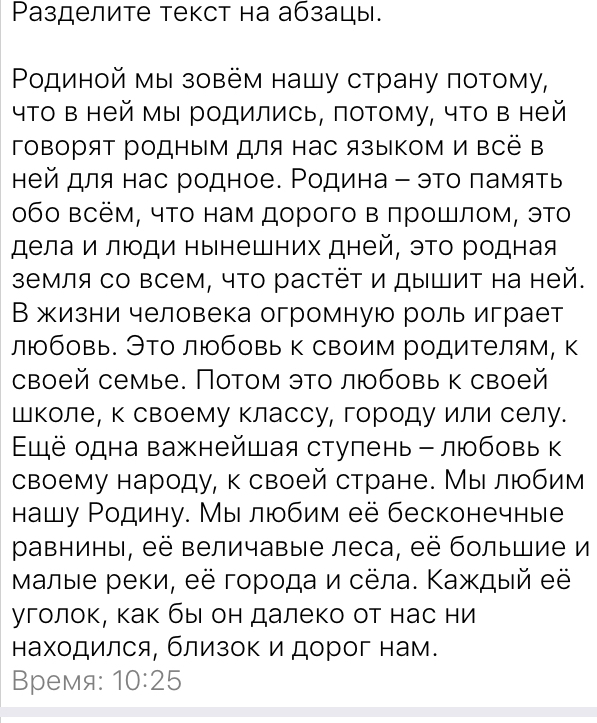 Разделите текст на абзацы.

Родиной мы зовём нашу страну потому, что в ней мы родились, потому, что в ней говорят родным для нас языком и всё в ней для нас родное. Родина – это память обо всём, что нам дорого в прошлом, это дела и люди нынешних дней, это родная земля со всем, что растёт и дышит на ней. В жизни человека огромную роль играет любовь. Это любовь к своим родителям, к своей семье. Потом это любовь к своей школе, к своему классу, городу или селу. Ещё одна важнейшая ступень – любовь к своему народу, к своей стране. Мы любим нашу Родину. Мы любим её бесконечные равнины, её величавые леса, её большие и малые реки, её города и сёла. Каждый её уголок, как бы он далеко от нас ни находился, близок и дорог нам.
Время: 10:25